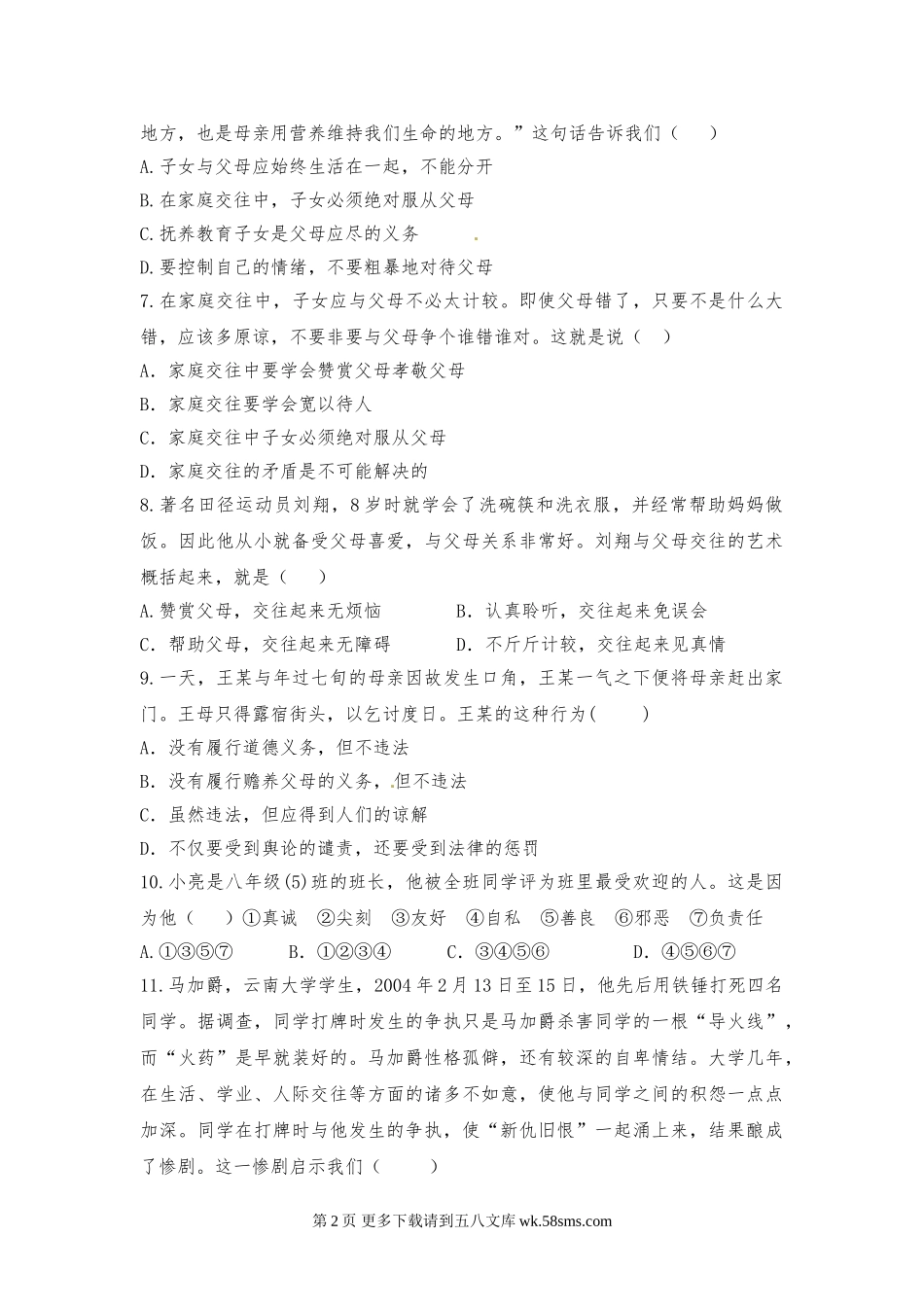 地方，也是母亲用营养维持我们生命的地方。”这句话告诉我们（　　）
A.子女与父母应始终生活在一起，不能分开
B.在家庭交往中，子女必须绝对服从父母
C.抚养教育子女是父母应尽的义务
D.要控制自己的情绪，不要粗暴地对待父母
7.在家庭交往中，子女应与父母不必太计较。即使父母错了，只要不是什么大错，应该多原谅，不要非要与父母争个谁错谁对。这就是说（　）
A．家庭交往中要学会赞赏父母孝敬父母
B．家庭交往要学会宽以待人
C．家庭交往中子女必须绝对服从父母
D．家庭交往的矛盾是不可能解决的
8.著名田径运动员刘翔，8岁时就学会了洗碗筷和洗衣服，并经常帮助妈妈做饭。因此他从小就备受父母喜爱，与父母关系非常好。刘翔与父母交往的艺术概括起来，就是（　　）
A.赞赏父母，交往起来无烦恼　　B．认真聆听，交往起来免误会
C．帮助父母，交往起来无障碍　　D．不斤斤计较，交往起来见真情
9.一天，王某与年过七旬的母亲因故发生口角，王某一气之下便将母亲赶出家门。王母只得露宿街头，以乞讨度日。王某的这种行为(　　)
A．没有履行道德义务，但不违法
B．没有履行赡养父母的义务，但不违法
C．虽然违法，但应得到人们的谅解
D．不仅要受到舆论的谴责，还要受到法律的惩罚
10.小亮是八年级(5)班的班长，他被全班同学评为班里最受欢迎的人。这是因为他（　　）①真诚　②尖刻　③友好　④自私　⑤善良　⑥邪恶　⑦负责任
A.①③⑤⑦　　B．①②③④　　C．③④⑤⑥　　D．④⑤⑥⑦
11.马加爵，云南大学学生，2004年2月13日至15日，他先后用铁锤打死四名同学。据调查，同学打牌时发生的争执只是马加爵杀害同学的一根“导火线”，而“火药”是早就装好的。马加爵性格孤僻，还有较深的自卑情结。大学几年，在生活、学业、人际交往等方面的诸多不如意，使他与同学之间的积怨一点点加深。同学在打牌时与他发生的争执，使“新仇旧恨”一起涌上来，结果酿成了惨剧。这一惨剧启示我们（　　）

第2页 更多下载请到五八文库 wk.58sms.com